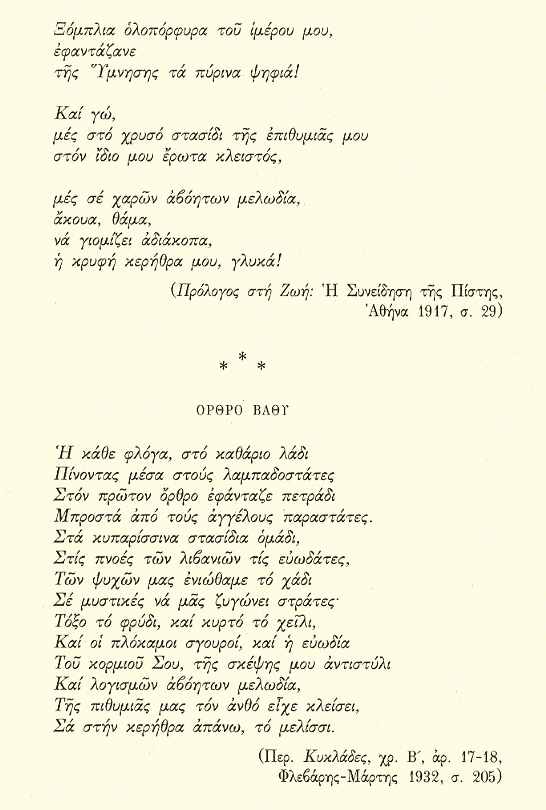 Ξόμπλια ὁλοπόρφυρα τοῦ ἱμέρου μου,
ἐφαντάζανε
τῆς Ὕμνησης τά πύρινα ψηφιά!

Καί γώ,
μές στό χρυσό στασίδι τῆς ἐπιθυμιᾶς μου
στόν ἴδιο μου ἔρωτα κλειστός,

μές σέ χαρῶν ἀβόητων μελωδία,
ἄκουα, θάμα,
νά γιομίζει ἀδιάκοπα,
ἡ κρυφή κερήθρα μου, γλυκά!

(Πρόλογος στή Ζωή: Ἡ Συνείδηση τῆς Πίστης,
Ἀθήνα 1917, σ. 29)

* * *

ΟΡΘΡΟ ΒΑΘΥ

Ἡ κάθε φλόγα, στό καθάριο λάδι
Πίνοντας μέσα στούς λαμπαδοστάτες
Στόν πρῶτον ὄρθρο ἐφάνταζε πετράδι
Μπροστά ἀπό τούς ἀγγέλους παραστάτες.
Στά κυπαρίσσινα στασίδια ὁμάδι,
Στίς πνοές τῶν λιβανιῶν τίς εὐωδάτες,
Τῶν ψυχῶν μας ἐνιώθαμε τό χάδι
Σέ μυστικές νά μᾶς ζυγώνει στράτες·
Τόξο τό φρύδι, καί κυρτό τό χεῖλι,
Καί οἱ πλόκαμοι σγουροί, καί ἡ εὐωδία
Τοῦ κορμιοῦ Σου, τῆς σκέψης μου ἀντιστύλι
Καί λογισμῶν ἀβόητων μελωδία,
Τῆς πιθυμιᾶς μας τόν ἀνθό εἶχε κλείσει,
Σά στήν κερήθρα ἀπάνω, τό μελίσσι.

(Περ. Κυκλάδες, χρ. Β΄, ἀρ. 17-18,
Φλεβάρης-Μάρτης 1932, σ. 205)